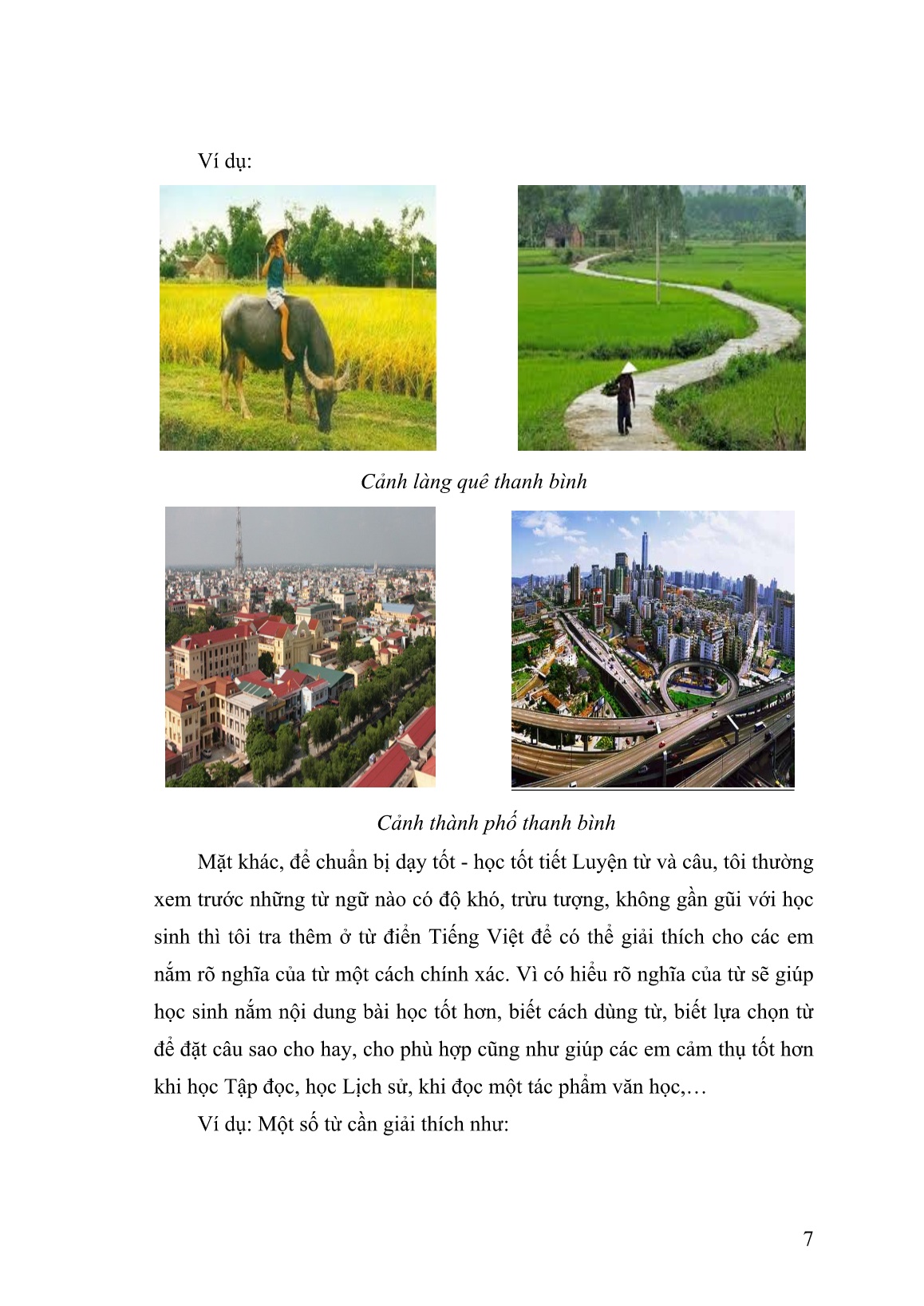 Ví dụ:

Cảnh làng quê thanh bình

Cảnh thành phố thanh bình

Mặt khác, để chuẩn bị dạy tốt - học tốt tiết Luyện từ và câu, tôi thường xem trước những từ ngữ nào có độ khó, trừu tượng, không gần gũi với học sinh thì tôi tra thêm ở từ điển Tiếng Việt để có thể giải thích cho các em nắm rõ nghĩa của từ một cách chính xác. Vì có hiểu rõ nghĩa của từ sẽ giúp học sinh nắm nội dung bài học tốt hơn, biết cách dùng từ, biết lựa chọn từ để đặt câu sao cho hay, cho phù hợp cũng như giúp các em cảm thụ tốt hơn khi học Tập đọc, học Lịch sử, khi đọc một tác phẩm văn học,…

Ví dụ: Một số từ cần giải thích như:

7